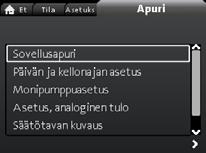 Et Tila Asetuks Apuri

Sovellusapuri
Päivän ja kellonajan asetus
Monipumppuasetus
Asetus, analoginen tulo
Säätötavan kuvaus